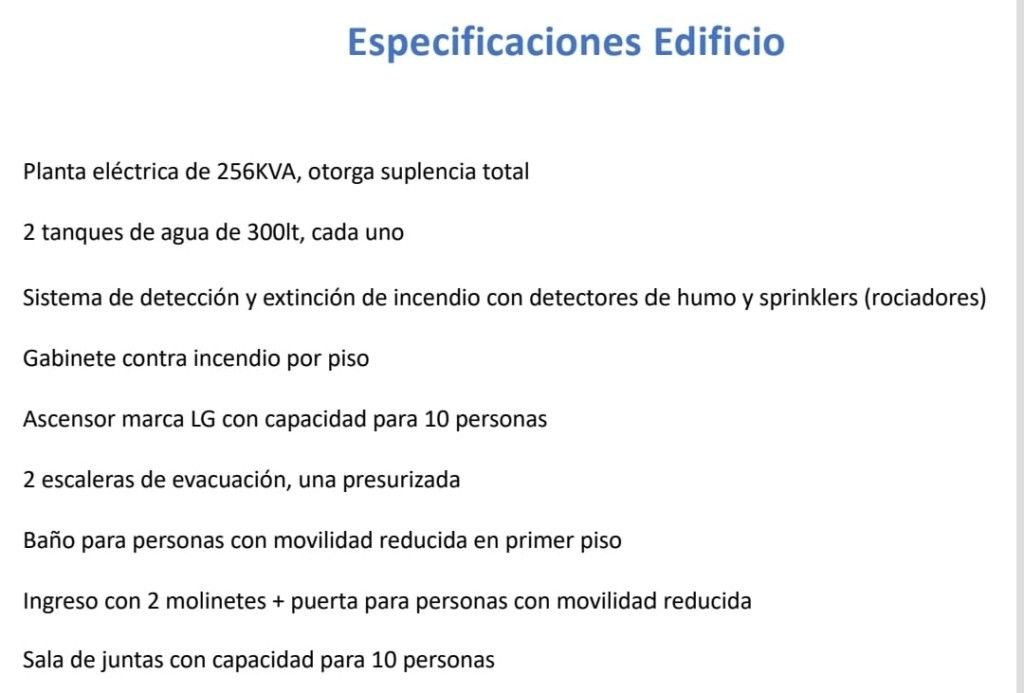 Especificaciones Edificio

Planta eléctrica de 256KVA, otorga suplencia total

2 tanques de agua de 300lt, cada uno

Sistema de detección y extinción de incendio con detectores de humo y sprinklers (rociadores)

Gabinete contra incendio por piso

Ascensor marca LG con capacidad para 10 personas

2 escaleras de evacuación, una presurizada

Baño para personas con movilidad reducida en primer piso

Ingreso con 2 molinetes + puerta para personas con movilidad reducida

Sala de juntas con capacidad para 10 personas